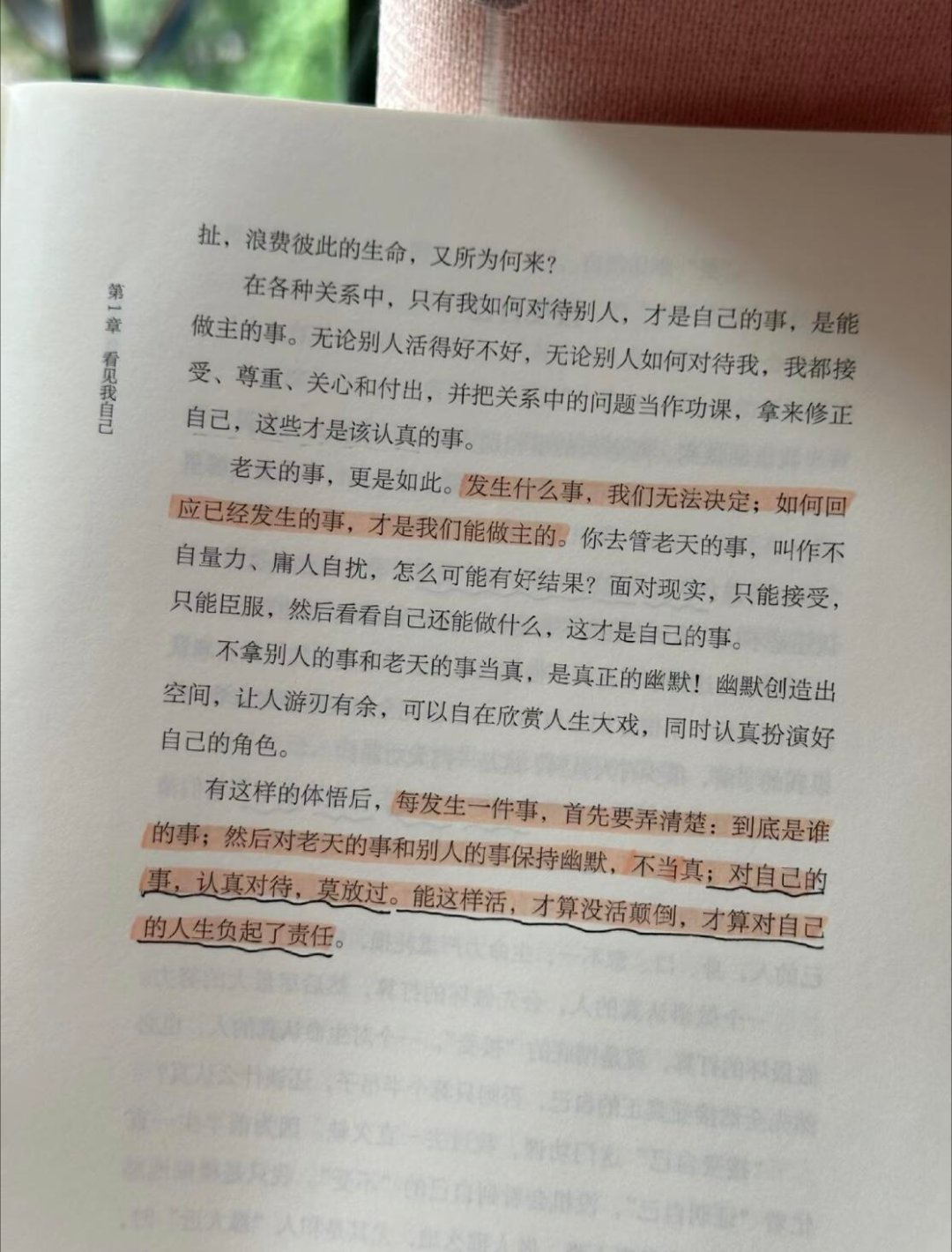 第一章 看见我自己

扯，浪费彼此的生命，又所为何来？

在各种关系中，只有我如何对待别人，才是自己的事，是能做主的事。无论别人活得好不好，无论别人如何对待我，我都接受、尊重、关心和付出，并把关系中的问题当作功课，拿来修正自己，这些才是该认真的事。

老天的事，更是如此。发生什么事，我们无法决定；如何回应已经发生的事，才是我们能做主的。你去管老天的事，叫作不自量力、庸人自扰，怎么可能有好结果？面对现实，只能接受，只能臣服，然后看看自己还能做什么，这才是自己的事。

不拿别人的事和老天的事当真，是真正的幽默！幽默创造出空间，让人游刃有余，可以自在欣赏人生大戏，同时认真扮演好自己的角色。

有这样的体悟后，每发生一件事，首先要弄清楚：到底是谁的事；然后对老天的事和别人的事保持幽默，不当真；对自己的事，认真对待，莫放过。能这样活，才算没活颠倒，才算对自己的人生负起了责任。